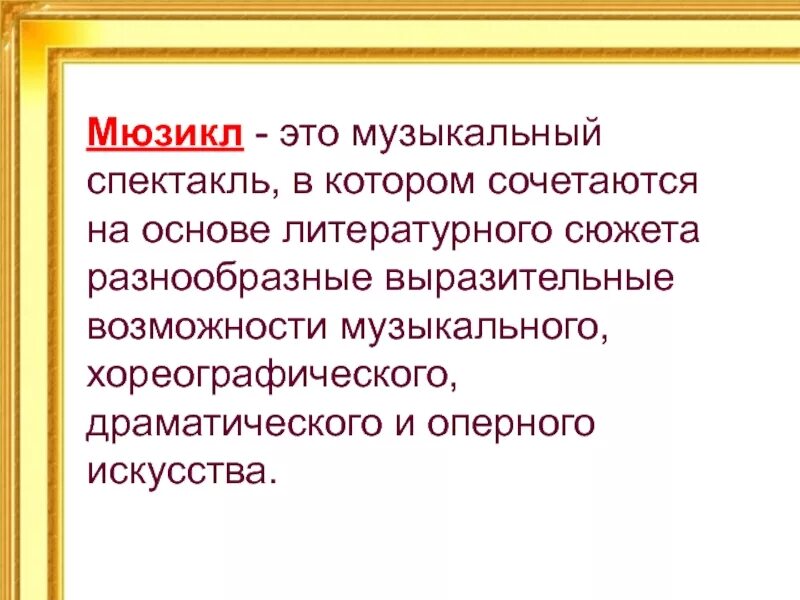 Мюзикл - это музыкальный спектакль, в котором сочетаются на основе литературного сюжета разнообразные выразительные возможности музыкального, хореографического, драматического и оперного искусства.